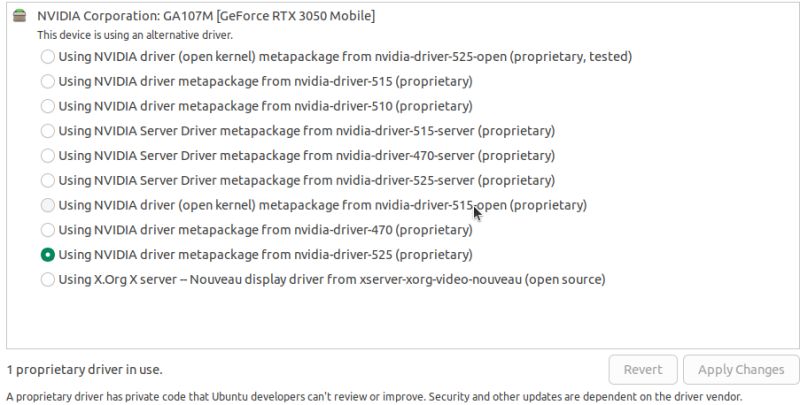 NVIDIA Corporation: GA107M [GeForce RTX 3050 Mobile]
This device is using an alternative driver.
Using NVIDIA driver (open kernel) metapackage from nvidia-driver-525-open (proprietary, tested)
Using NVIDIA driver metapackage from nvidia-driver-515 (proprietary)
Using NVIDIA driver metapackage from nvidia-driver-510 (proprietary)
Using NVIDIA Server Driver metapackage from nvidia-driver-515-server (proprietary)
Using NVIDIA Server Driver metapackage from nvidia-driver-470-server (proprietary)
Using NVIDIA Server Driver metapackage from nvidia-driver-525-server (proprietary)
Using NVIDIA driver (open kernel) metapackage from nvidia-driver-515-open (proprietary)
Using NVIDIA driver metapackage from nvidia-driver-470 (proprietary)
Using NVIDIA driver metapackage from nvidia-driver-525 (proprietary)
Using X.Org X server -- Nouveau display driver from xserver-xorg-video-nouveau (open source)

1 proprietary driver in use.
Revert
Apply Changes
A proprietary driver has private code that Ubuntu developers can't review or improve. Security and other updates are dependent on the driver vendor.